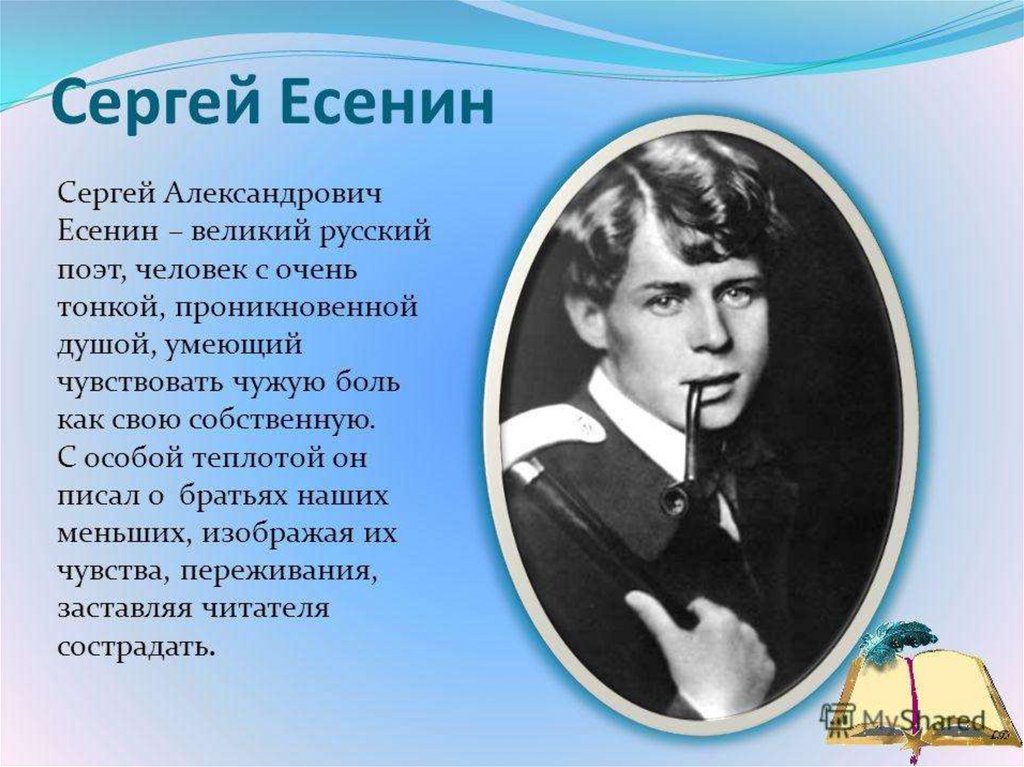 Сергей Есенин

Сергей Александрович Есенин – великий русский поэт, человек с очень тонкой, проникновенной душой, умеющий чувствовать чужую боль как свою собственную.
С особой теплотой он писал о братьях наших меньших, изображая их чувства, переживания, заставляя читателя сострадать.

MyShared